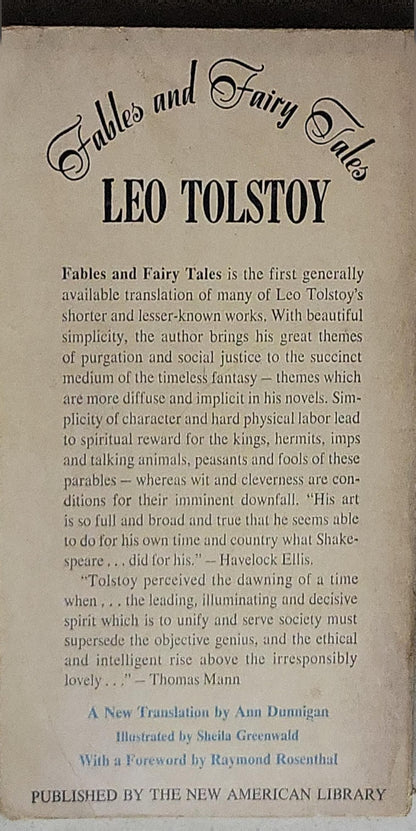 Fables and Fairy Tales

LEO TOLSTOY

Fables and Fairy Tales is the first generally available translation of many of Leo Tolstoy's shorter and lesser-known works. With beautiful simplicity, the author brings his great themes of purgation and social justice to the succinct medium of the timeless fantasy — themes which are more diffuse and implicit in his novels. Simplicity of character and hard physical labor lead to spiritual reward for the kings, hermits, imps and talking animals, peasants and fools of these parables — whereas wit and cleverness are conditions for their imminent downfall. "His art is so full and broad and true that he seems able to do for his own time and country what Shakespeare . . . did for his." — Havelock Ellis.

"Tolstoy perceived the dawning of a time when . . . the leading, illuminating and decisive spirit which is to unify and serve society must supersede the objective genius, and the ethical and intelligent rise above the irresponsibly lovely . . ." — Thomas Mann

A New Translation by Ann Dunnigan

Illustrated by Sheila Greenwald

With a Foreword by Raymond Rosenthal

PUBLISHED BY THE NEW AMERICAN LIBRARY